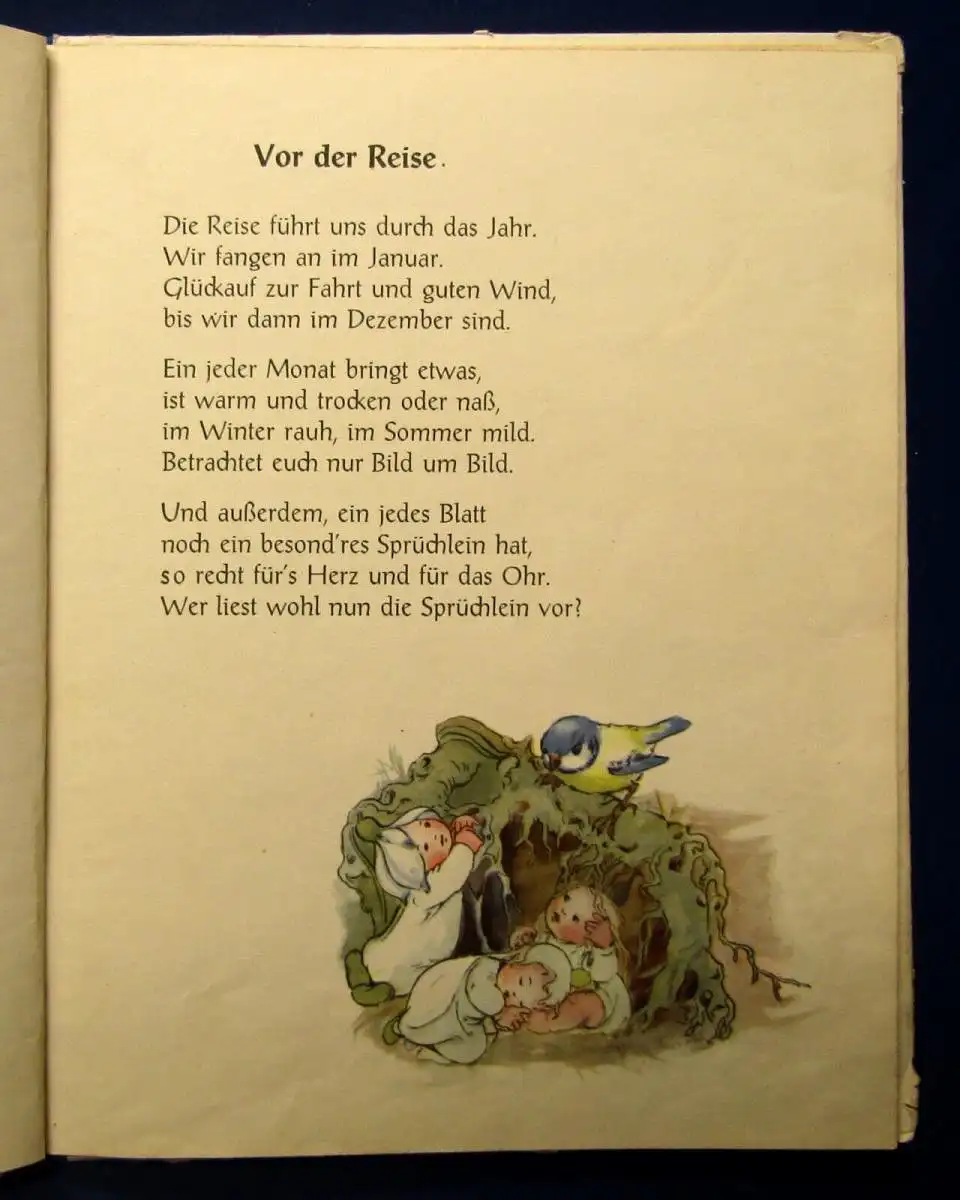 Vor der Reise.

Die Reise führt uns durch das Jahr.
Wir fangen an im Januar.
Glückauf zur Fahrt und guten Wind,
bis wir dann im Dezember sind.

Ein jeder Monat bringt etwas,
ist warm und trocken oder naß,
im Winter rauh, im Sommer mild.
Betrachtet euch nur Bild um Bild.

Und außerdem, ein jedes Blatt
noch ein besond'res Sprüchlein hat,
so recht für's Herz und für das Ohr.
Wer liest wohl nun die Sprüchlein vor?